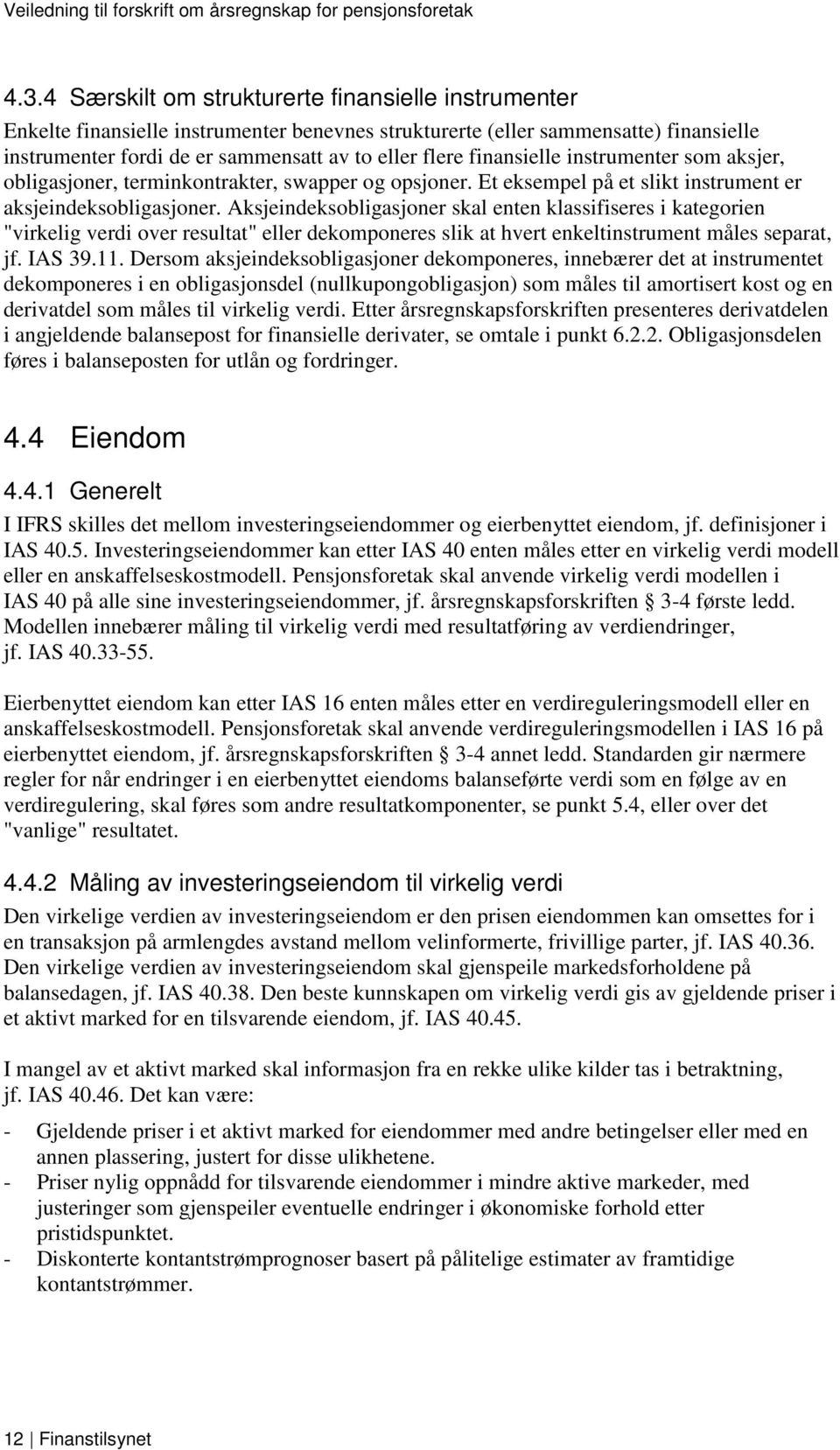 Veiledning til forskrift om årsregnskap for pensjonsforetak

4.3.4 Særskilt om strukturerte finansielle instrumenter
Enkelte finansielle instrumenter benevnes strukturerte (eller sammensatte) finansielle instrumenter fordi de er sammensatt av to eller flere finansielle instrumenter som aksjer, obligasjoner, terminkontrakter, swapper og opsjoner. Et eksempel på et slikt instrument er aksjeindeksobligasjoner. Aksjeindeksobligasjoner skal enten klassifiseres i kategorien "virkelig verdi over resultat" eller dekomponeres slik at hvert enkeltinstrument måles separat, jf. IAS 39.11. Dersom aksjeindeksobligasjoner dekomponeres, innebærer det at instrumentet dekomponeres i en obligasjonsdel (nullkupongobligasjon) som måles til amortisert kost og en derivatdel som måles til virkelig verdi. Etter årsregnskapsforskriften presenteres derivatdelen i angjeldende balansepost for finansielle derivater, se omtale i punkt 6.2.2. Obligasjonsdelen føres i balanseposten for utlån og fordringer.

4.4 Eiendom

4.4.1 Generelt
I IFRS skilles det mellom investeringseiendommer og eierbenyttet eiendom, jf. definisjoner i IAS 40.5. Investeringseiendommer kan etter IAS 40 enten måles etter en virkelig verdi modell eller en anskaffelseskostmodell. Pensjonsforetak skal anvende virkelig verdi modellen i IAS 40 på alle sine investeringseiendommer, jf. årsregnskapsforskriften § 3-4 første ledd. Modellen innebærer måling til virkelig verdi med resultatføring av verdiendringer, jf. IAS 40.33-55.

Eierbenyttet eiendom kan etter IAS 16 enten måles etter en verdireguleringsmodell eller en anskaffelseskostmodell. Pensjonsforetak skal anvende verdireguleringsmodellen i IAS 16 på eierbenyttet eiendom, jf. årsregnskapsforskriften § 3-4 annet ledd. Standarden gir nærmere regler for når endringer i en eierbenyttet eiendoms balanseførte verdi som en følge av en verdiregulering, skal føres som andre resultatkomponenter, se punkt 5.4, eller over det "vanlige" resultatet.

4.4.2 Måling av investeringseiendom til virkelig verdi
Den virkelige verdien av investeringseiendom er den prisen eiendommen kan omsettes for i en transaksjon på armlengdes avstand mellom velinformerte, frivillige parter, jf. IAS 40.36. Den virkelige verdien av investeringseiendom skal gjenspeile markedsforholdene på balansedagen, jf. IAS 40.38. Den beste kunnskapen om virkelig verdi gis av gjeldende priser i et aktivt marked for en tilsvarende eiendom, jf. IAS 40.45.

I mangel av et aktivt marked skal informasjon fra en rekke ulike kilder tas i betraktning, jf. IAS 40.46. Det kan være:

- Gjeldende priser i et aktivt marked for eiendommer med andre betingelser eller med en annen plassering, justert for disse ulikhetene.
- Priser nylig oppnådd for tilsvarende eiendommer i mindre aktive markeder, med justeringer som gjenspeiler eventuelle endringer i økonomiske forhold etter pristidspunktet.
- Diskonterte kontantstrømprognoser basert på pålitelige estimater av framtidige kontantstrømmer.

12 | Finanstilsynet